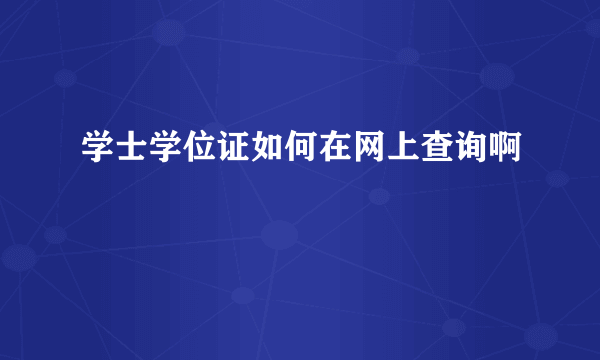 学士学位证如何在网上查询啊